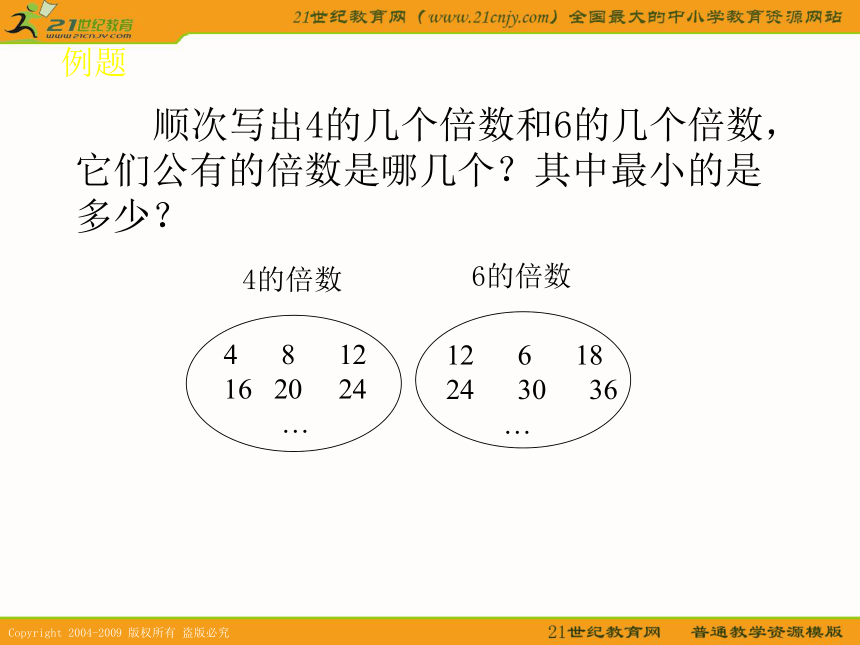 21世纪教育
www.21cnjy.com

21世纪教育网（www.21cnjy.com）全国最大的中小学教育资源网站

例题

顺次写出4的几个倍数和6的几个倍数，它们公有的倍数是哪几个？其中最小的是多少？

4的倍数

4 8 12
16 20 24
…

6的倍数

12 6 18
24 30 36
…

Copyright 2004-2009 版权所有 盗版必究

21世纪教育网 普通教学资源模版